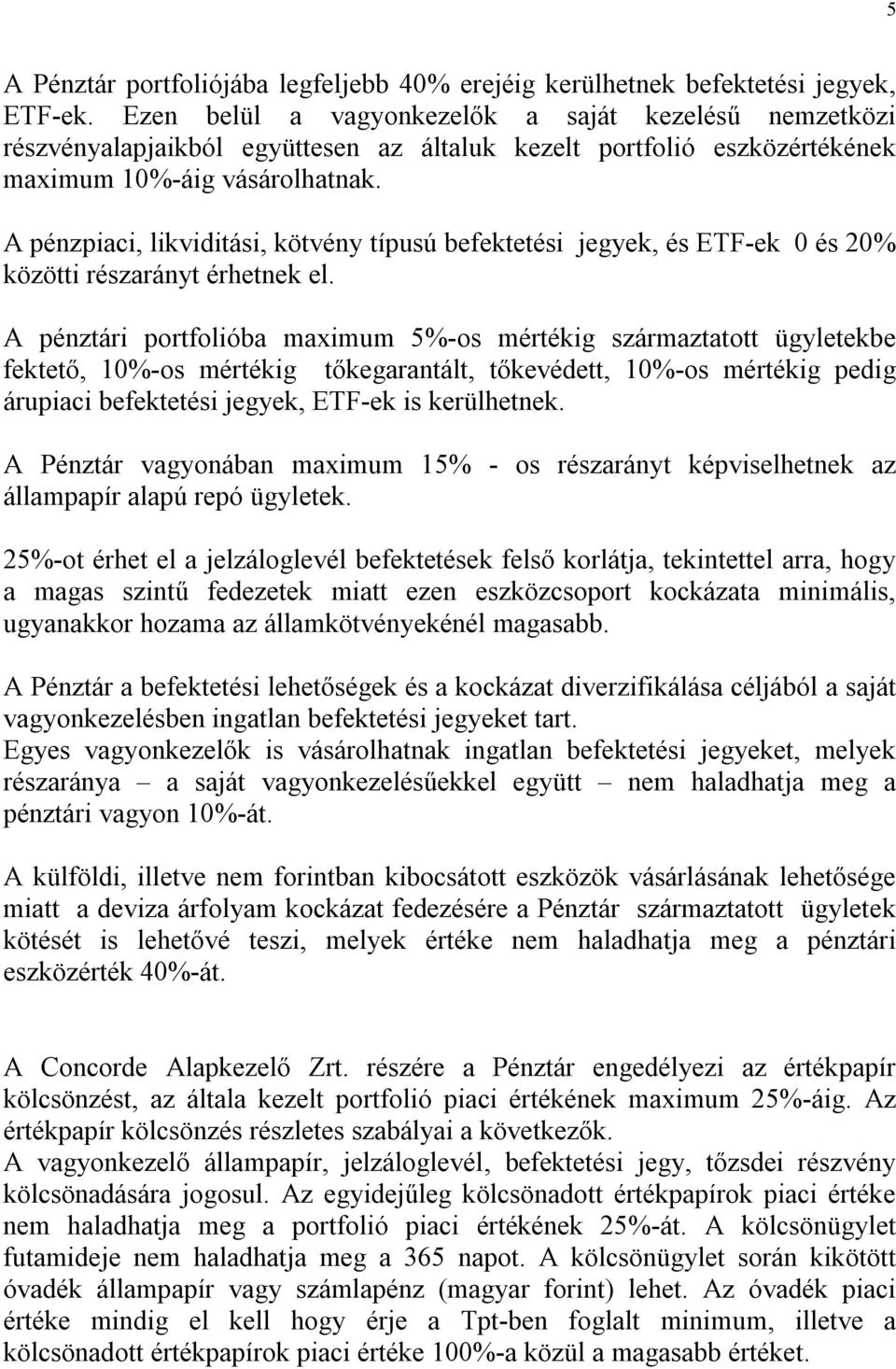 5

A Pénztár portfoliójába legfeljebb 40% erejéig kerülhetnek befektetési jegyek, ETF-ek. Ezen belül a vagyonkezelők a saját kezelésű nemzetközi részvényalapjaikból együttesen az általuk kezelt portfolió eszközértékének maximum 10%-áig vásárolhatnak.

A pénzpiaci, likviditási, kötvény típusú befektetési jegyek, és ETF-ek 0 és 20% közötti részarányt érhetnek el.

A pénztári portfolióba maximum 5%-os mértékig származtatott ügyletekbe fektető, 10%-os mértékig tőkegarantált, tőkevédett, 10%-os mértékig pedig árupiaci befektetési jegyek, ETF-ek is kerülhetnek.

A Pénztár vagyonában maximum 15% - os részarányt képviselhetnek az állampapír alapú repó ügyletek.

25%-ot érhet el a jelzáloglevél befektetések felső korlátja, tekintettel arra, hogy a magas szintű fedezetek miatt ezen eszközcsoport kockázata minimális, ugyanakkor hozama az államkötvényekénél magasabb.

A Pénztár a befektetési lehetőségek és a kockázat diverzifikálása céljából a saját vagyonkezelésben ingatlan befektetési jegyeket tart.
Egyes vagyonkezelők is vásárolhatnak ingatlan befektetési jegyeket, melyek részaránya – a saját vagyonkezelésűekkel együtt – nem haladhatja meg a pénztári vagyon 10%-át.

A külföldi, illetve nem forintban kibocsátott eszközök vásárlásának lehetősége miatt a deviza árfolyam kockázat fedezésére a Pénztár származtatott ügyletek kötését is lehetővé teszi, melyek értéke nem haladhatja meg a pénztári eszközérték 40%-át.

A Concorde Alapkezelő Zrt. részére a Pénztár engedélyezi az értékpapír kölcsönzést, az általa kezelt portfolió piaci értékének maximum 25%-áig. Az értékpapír kölcsönzés részletes szabályai a következők.
A vagyonkezelő állampapír, jelzáloglevél, befektetési jegy, tőzsdei részvény kölcsönadására jogosul. Az egyidejűleg kölcsönadott értékpapírok piaci értéke nem haladhatja meg a portfolió piaci értékének 25%-át. A kölcsönügylet futamideje nem haladhatja meg a 365 napot. A kölcsönügylet során kikötött óvadék állampapír vagy számlapénz (magyar forint) lehet. Az óvadék piaci értéke mindig el kell hogy érje a Tpt-ben foglalt minimum, illetve a kölcsönadott értékpapírok piaci értéke 100%-a közül a magasabb értéket.